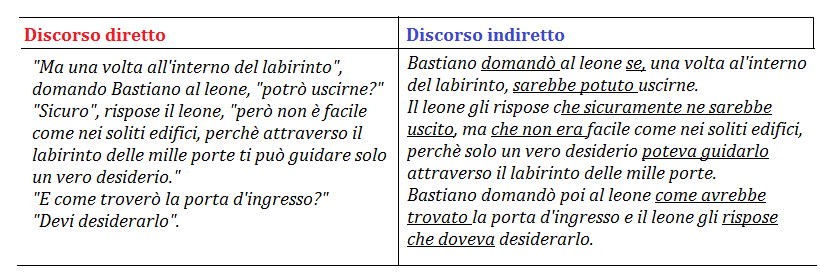 | Discorso diretto | Discorso indiretto |
|---|---|
| "Ma una volta all'interno del labirinto", domando Bastiano al leone, "potrò uscirne?" "Sicuro", rispose il leone, "però non è facile come nei soliti edifici, perchè attraverso il labirinto delle mille porte ti può guidare solo un vero desiderio." "E come troverò la porta d'ingresso?" "Devi desiderarlo". | Bastiano domandò al leone se, una volta all'interno del labirinto, sarebbe potuto uscirne. Il leone gli rispose che sicuramente ne sarebbe uscito, ma che non era facile come nei soliti edifici, perchè solo un vero desiderio poteva guidarlo attraverso il labirinto delle mille porte. Bastiano domandò poi al leone come avrebbe trovato la porta d'ingresso e il leone gli rispose che doveva desiderarlo. |